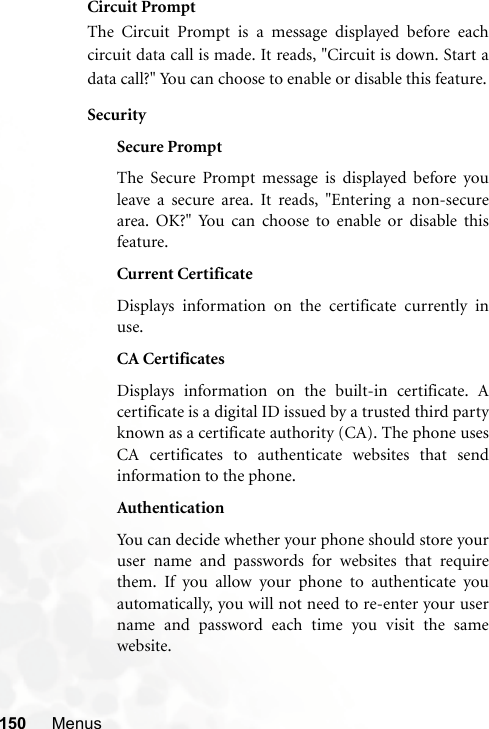 Circuit Prompt

The Circuit Prompt is a message displayed before each circuit data call is made. It reads, "Circuit is down. Start a data call?" You can choose to enable or disable this feature.

Security

Secure Prompt

The Secure Prompt message is displayed before you leave a secure area. It reads, "Entering a non-secure area. OK?" You can choose to enable or disable this feature.

Current Certificate

Displays information on the certificate currently in use.

CA Certificates

Displays information on the built-in certificate. A certificate is a digital ID issued by a trusted third party known as a certificate authority (CA). The phone uses CA certificates to authenticate websites that send information to the phone.

Authentication

You can decide whether your phone should store your user name and passwords for websites that require them. If you allow your phone to authenticate you automatically, you will not need to re-enter your user name and password each time you visit the same website.

150 Menus